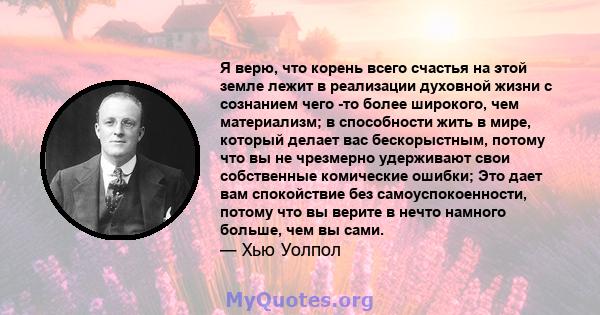 Я верю, что корень всего счастья на этой земле лежит в реализации духовной жизни с сознанием чего -то более широкого, чем материализм; в способности жить в мире, который делает вас бескорыстным, потому что вы не чрезмерно удерживают свои собственные комические ошибки; Это дает вам спокойствие без самоуспокоенности, потому что вы верите в нечто намного больше, чем вы сами.
— Хью Уолпол

MyQuotes.org